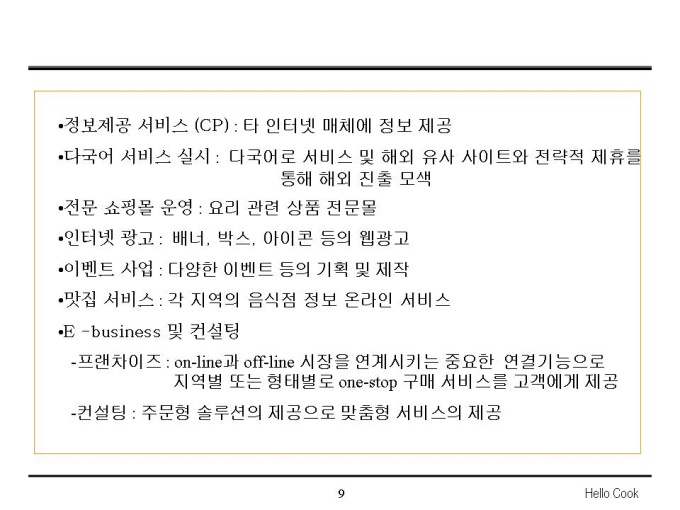 •정보제공 서비스 (CP) : 타 인터넷 매체에 정보 제공

•다국어 서비스 실시 : 다국어로 서비스 및 해외 유사 사이트와 전략적 제휴를 통해 해외 진출 모색

•전문 쇼핑몰 운영 : 요리 관련 상품 전문몰

•인터넷 광고 : 배너, 박스, 아이콘 등의 웹광고

•이벤트 사업 : 다양한 이벤트 등의 기획 및 제작

•맛집 서비스 : 각 지역의 음식점 정보 온라인 서비스

•E -business 및 컨설팅

-프랜차이즈 : on-line과 off-line 시장을 연계시키는 중요한 연결기능으로 지역별 또는 형태별로 one-stop 구매 서비스를 고객에게 제공

-컨설팅 : 주문형 솔루션의 제공으로 맞춤형 서비스의 제공

9

Hello Cook